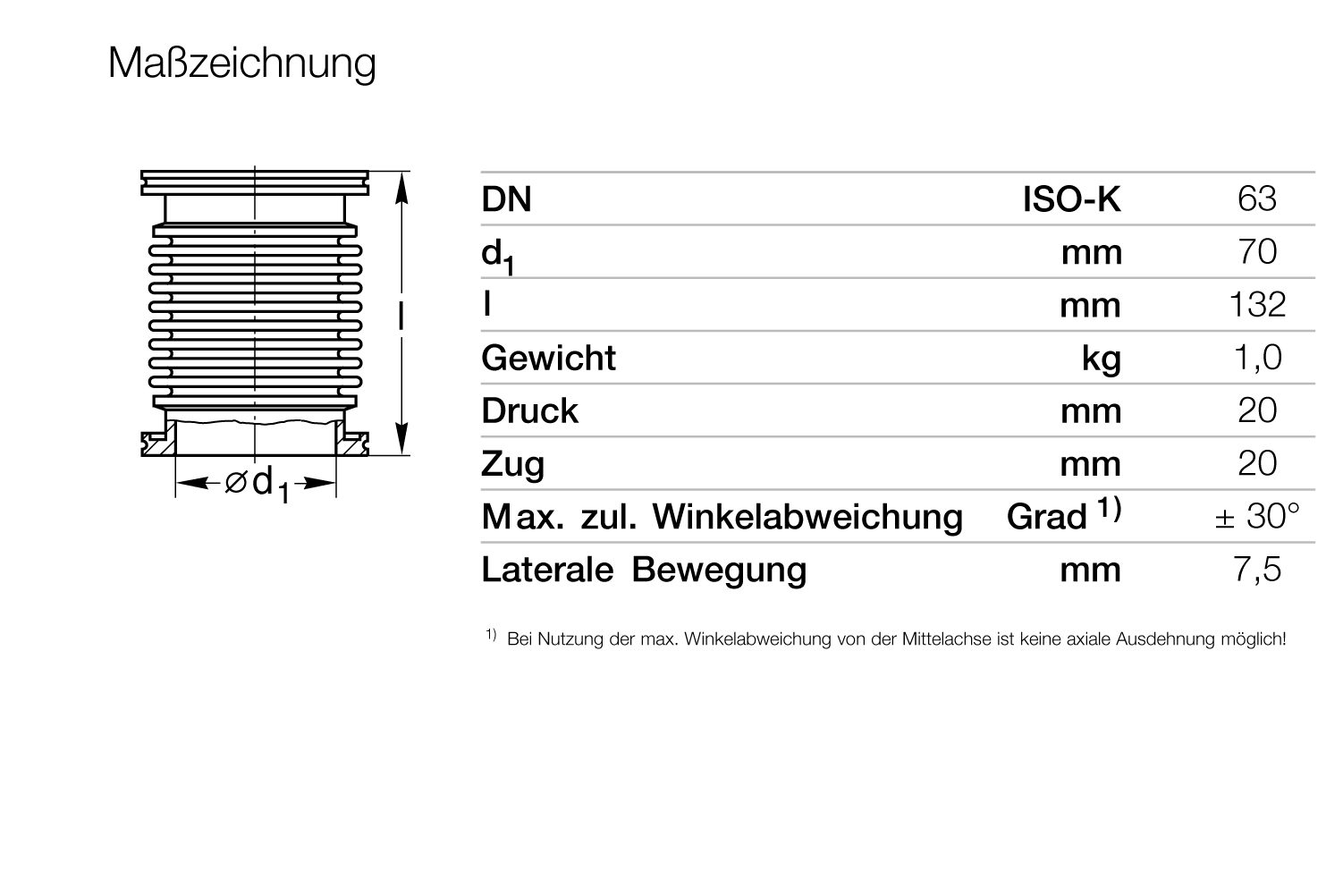 Maßzeichnung

l

$\varnothing d_1$

| DN | ISO-K | 63 |
|---|---|---|
| $d_1$ | mm | 70 |
| l | mm | 132 |
| Gewicht | kg | 1,0 |
| Druck | mm | 20 |
| Zug | mm | 20 |
| Max. zul. Winkelabweichung | Grad $^{1)}$ | $\pm 30°$ |
| Laterale Bewegung | mm | 7,5 |

$^{1)}$ Bei Nutzung der max. Winkelabweichung von der Mittelachse ist keine axiale Ausdehnung möglich!